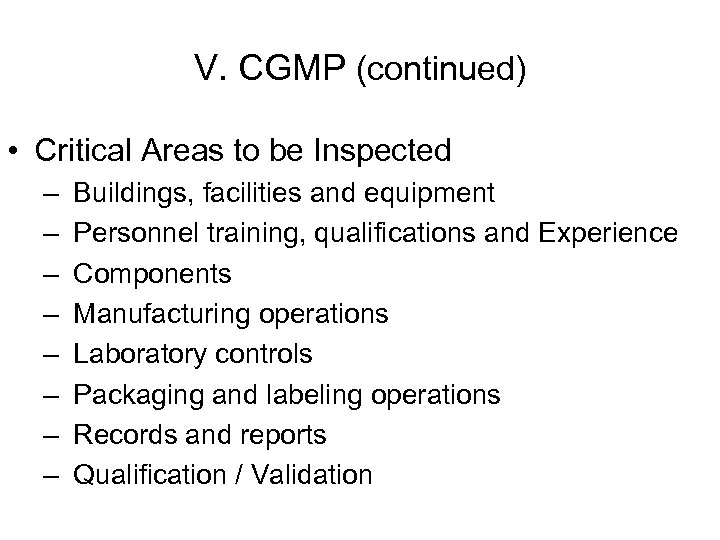 V. CGMP (continued)

• Critical Areas to be Inspected
– Buildings, facilities and equipment
– Personnel training, qualifications and Experience
– Components
– Manufacturing operations
– Laboratory controls
– Packaging and labeling operations
– Records and reports
– Qualification / Validation